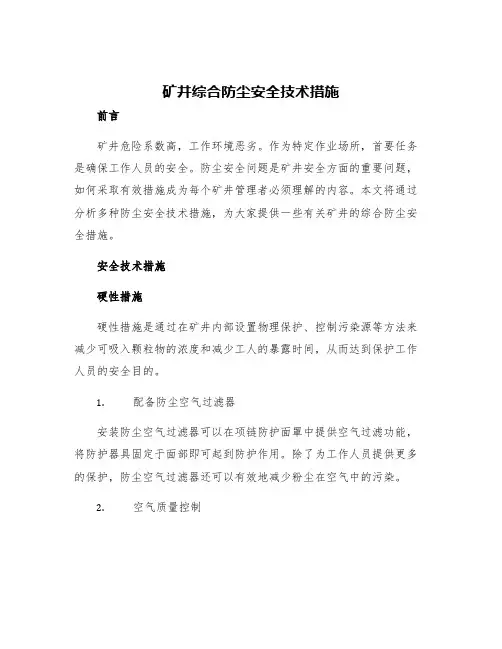 矿井综合防尘安全技术措施

前言

矿井危险系数高，工作环境恶劣。作为特定作业场所，首要任务是确保工作人员的安全。防尘安全问题是矿井安全方面的重要问题，如何采取有效措施成为每个矿井管理者必须理解的内容。本文将通过分析多种防尘安全技术措施，为大家提供一些有关矿井的综合防尘安全措施。

安全技术措施

硬性措施

硬性措施是通过在矿井内部设置物理保护、控制污染源等方法来减少可吸入颗粒物的浓度和减少工人的暴露时间，从而达到保护工作人员的安全目的。

1. 配备防尘空气过滤器

安装防尘空气过滤器可以在项链防护面罩中提供空气过滤功能，将防护器具固定于面部即可起到防护作用。除了为工作人员提供更多的保护，防尘空气过滤器还可以有效地减少粉尘在空气中的污染。

2. 空气质量控制